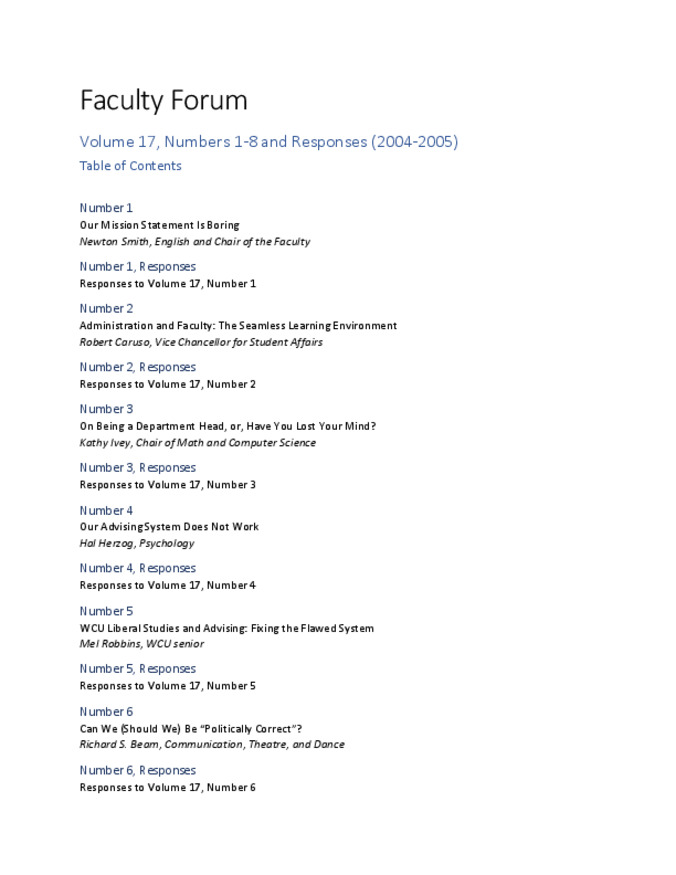 Faculty Forum

Volume 17, Numbers 1-8 and Responses (2004-2005)

Table of Contents

Number 1
Our Mission Statement Is Boring
Newton Smith, English and Chair of the Faculty

Number 1, Responses
Responses to Volume 17, Number 1

Number 2
Administration and Faculty: The Seamless Learning Environment
Robert Caruso, Vice Chancellor for Student Affairs

Number 2, Responses
Responses to Volume 17, Number 2

Number 3
On Being a Department Head, or, Have You Lost Your Mind?
Kathy Ivey, Chair of Math and Computer Science

Number 3, Responses
Responses to Volume 17, Number 3

Number 4
Our Advising System Does Not Work
Hal Herzog, Psychology

Number 4, Responses
Responses to Volume 17, Number 4

Number 5
WCU Liberal Studies and Advising: Fixing the Flawed System
Mel Robbins, WCU senior

Number 5, Responses
Responses to Volume 17, Number 5

Number 6
Can We (Should We) Be "Politically Correct"?
Richard S. Beam, Communication, Theatre, and Dance

Number 6, Responses
Responses to Volume 17, Number 6